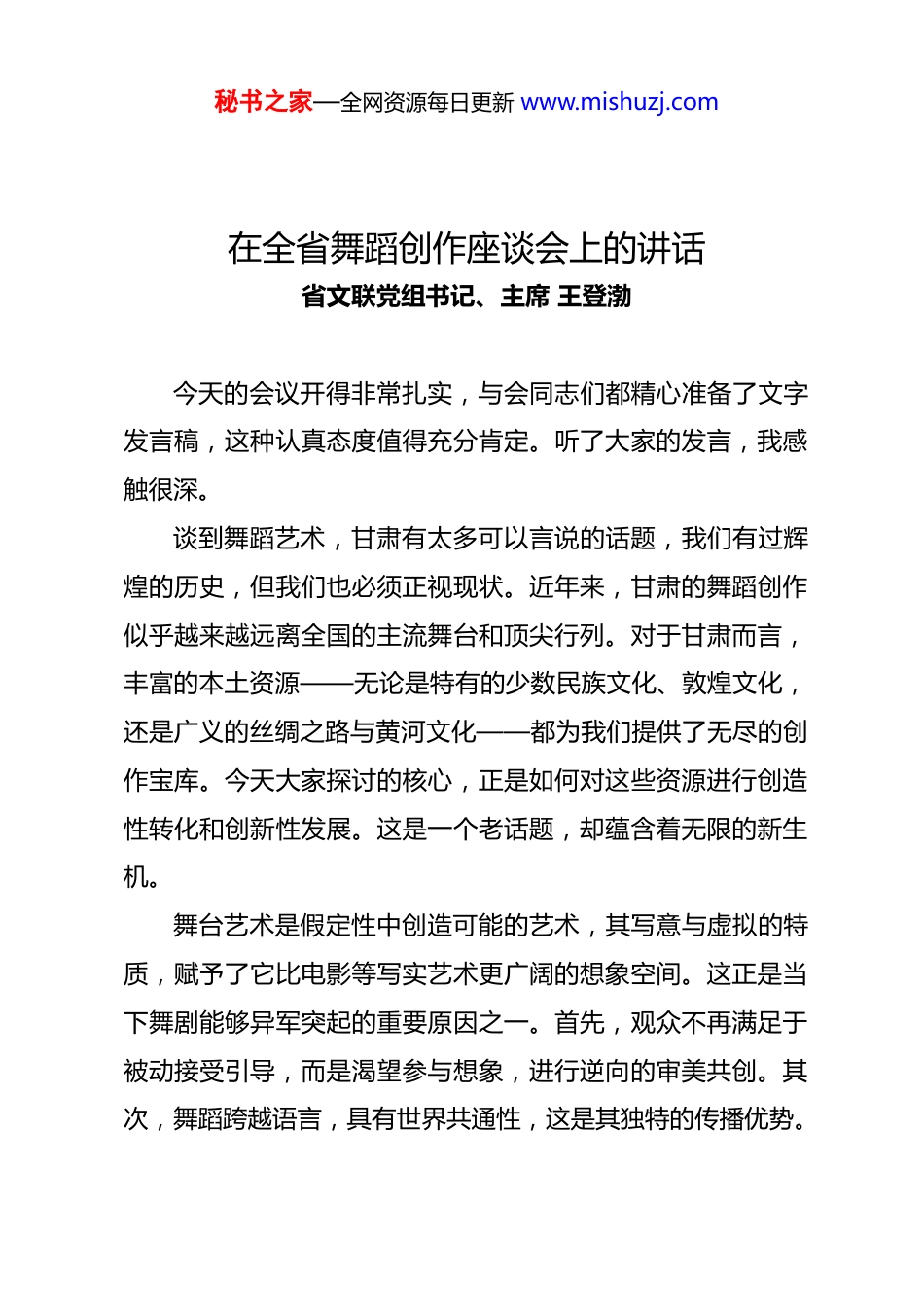 秘书之家—全网资源每日更新 www.mishuzj.com

在全省舞蹈创作座谈会上的讲话
省文联党组书记、主席 王登渤

今天的会议开得非常扎实，与会同志们都精心准备了文字发言稿，这种认真态度值得充分肯定。听了大家的发言，我感触很深。

谈到舞蹈艺术，甘肃有太多可以言说的话题，我们有过辉煌的历史，但我们也必须正视现状。近年来，甘肃的舞蹈创作似乎越来越远离全国的主流舞台和顶尖行列。对于甘肃而言，丰富的本土资源——无论是特有的少数民族文化、敦煌文化，还是广义的丝绸之路与黄河文化——都为我们提供了无尽的创作宝库。今天大家探讨的核心，正是如何对这些资源进行创造性转化和创新性发展。这是一个老话题，却蕴含着无限的新生机。

舞台艺术是假定性中创造可能的艺术，其写意与虚拟的特质，赋予了它比电影等写实艺术更广阔的想象空间。这正是当下舞剧能够异军突起的重要原因之一。首先，观众不再满足于被动接受引导，而是渴望参与想象，进行逆向的审美共创。其次，舞蹈跨越语言，具有世界共通性，这是其独特的传播优势。